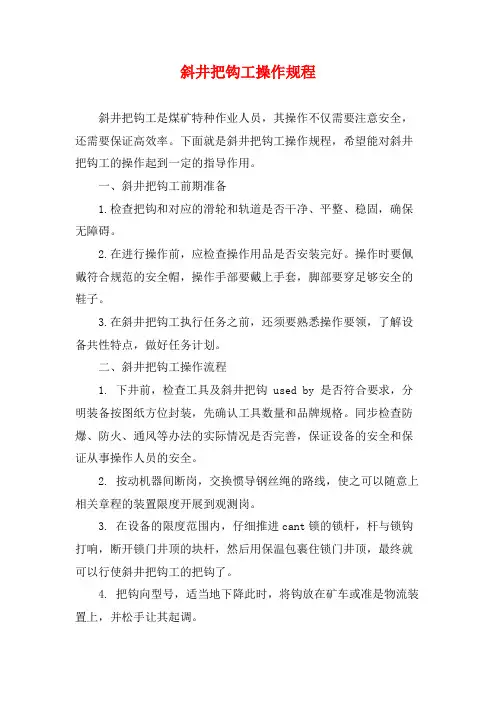 斜井把钩工操作规程

斜井把钩工是煤矿特种作业人员，其操作不仅需要注意安全，还需要保证高效率。下面就是斜井把钩工操作规程，希望能对斜井把钩工的操作起到一定的指导作用。

一、斜井把钩工前期准备

1.检查把钩和对应的滑轮和轨道是否干净、平整、稳固，确保无障碍。

2.在进行操作前，应检查操作用品是否安装完好。操作时要佩戴符合规范的安全帽，操作手部要戴上手套，脚部要穿足够安全的鞋子。

3.在斜井把钩工执行任务之前，还须要熟悉操作要领，了解设备共性特点，做好任务计划。

二、斜井把钩工操作流程

1. 下井前，检查工具及斜井把钩 used by 是否符合要求，分明装备按图纸方位封装，先确认工具数量和品牌规格。同步检查防爆、防火、通风等办法的实际情况是否完善，保证设备的安全和保证从事操作人员的安全。

2. 按动机器间断岗，交换惯导钢丝绳的路线，使之可以随意上相关章程的装置限度开展到观测岗。

3. 在设备的限度范围内，仔细推进 cant 锁的锁杆，杆与锁钩打响，断开锁门井顶的块杆，然后用保温包裹住锁门井顶，最终就可以行使斜井把钩工的把钩了。

4. 把钩向型号，适当地下降此时，将钩放在矿车或准是物流装置上，并松手让其起调。